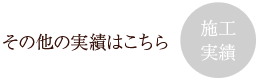 その他の実績はこちら

施工
実績